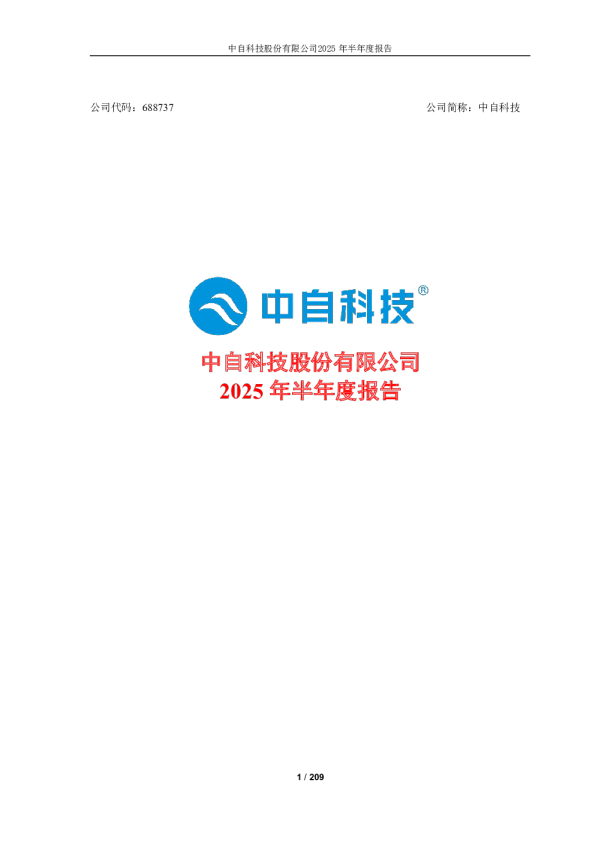 中自科技股份有限公司2025 年半年度报告

公司代码：688737

公司简称：中自科技

中自科技®

中自科技股份有限公司
2025 年半年度报告

1 / 209